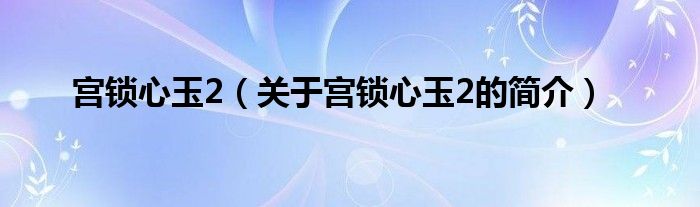 宫锁心玉2（关于宫锁心玉2的简介）